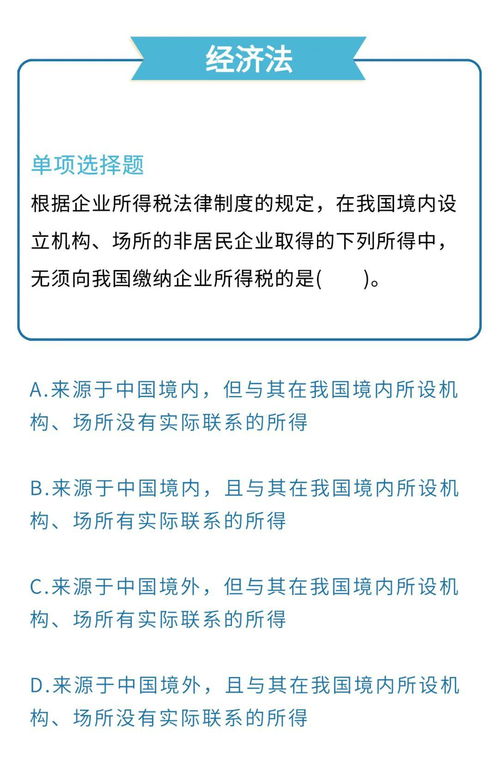 经济法

单项选择题

根据企业所得税法律制度的规定，在我国境内设立机构、场所的非居民企业取得的下列所得中，无须向我国缴纳企业所得税的是(　　)。

A.来源于中国境内，但与其在我国境内所设机构、场所没有实际联系的所得

B.来源于中国境内，且与其在我国境内所设机构、场所有实际联系的所得

C.来源于中国境外，但与其在我国境内所设机构、场所有实际联系的所得

D.来源于中国境外，且与其在我国境内所设机构、场所没有实际联系的所得